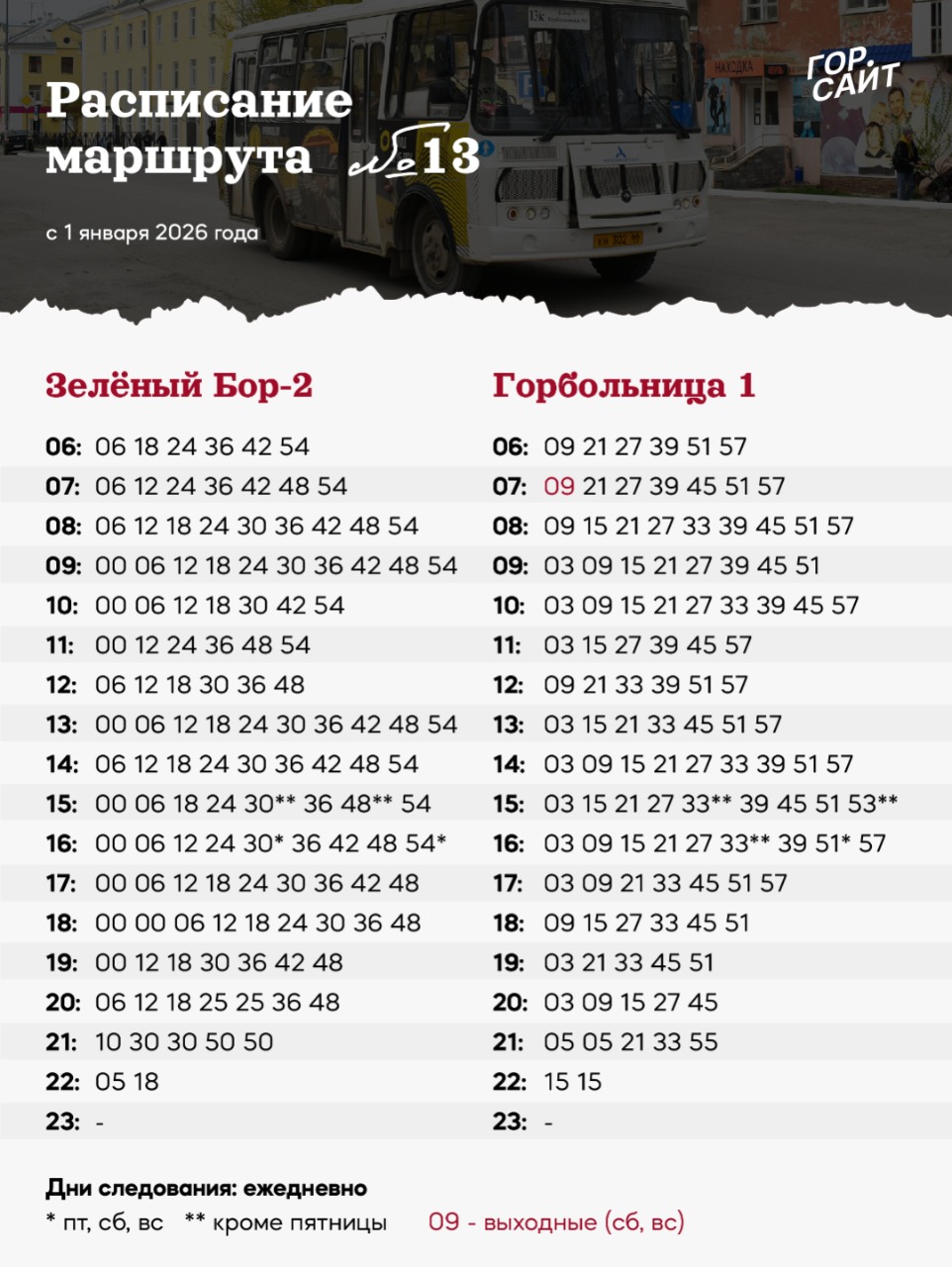 Расписание маршрута №13

с 1 января 2026 года

ГОР. САЙТ

Зелёный Бор-2

06: 06 18 24 36 42 54
07: 06 12 24 36 42 48 54
08: 06 12 18 24 30 36 42 48 54
09: 00 06 12 18 24 30 36 42 48 54
10: 00 06 12 18 30 42 54
11: 00 12 24 36 48 54
12: 06 12 18 30 36 48
13: 00 06 12 18 24 30 36 42 48 54
14: 06 12 18 24 30 36 42 48 54
15: 00 06 18 24 30** 36 48** 54
16: 00 06 12 24 30* 36 42 48 54*
17: 00 06 12 18 24 30 36 42 48
18: 00 00 06 12 18 24 30 36 48
19: 00 12 18 30 36 42 48
20: 06 12 18 25 25 36 48
21: 10 30 30 50 50
22: 05 18
23: -

Горбольница 1

06: 09 21 27 39 51 57
07: 09 21 27 39 45 51 57
08: 09 15 21 27 33 39 45 51 57
09: 03 09 15 21 27 39 45 51
10: 03 09 15 21 27 33 39 45 57
11: 03 15 27 39 45 57
12: 09 21 33 39 51 57
13: 03 15 21 33 45 51 57
14: 03 09 15 21 27 33 39 51 57
15: 03 15 21 27 33** 39 45 51 53**
16: 03 09 15 21 27 33** 39 51* 57
17: 03 09 21 33 45 51 57
18: 09 15 27 33 45 51
19: 03 21 33 45 51
20: 03 09 15 27 45
21: 05 05 21 33 55
22: 15 15
23: -

Дни следования: ежедневно
* пт, сб, вс ** кроме пятницы 09 - выходные (сб, вс)